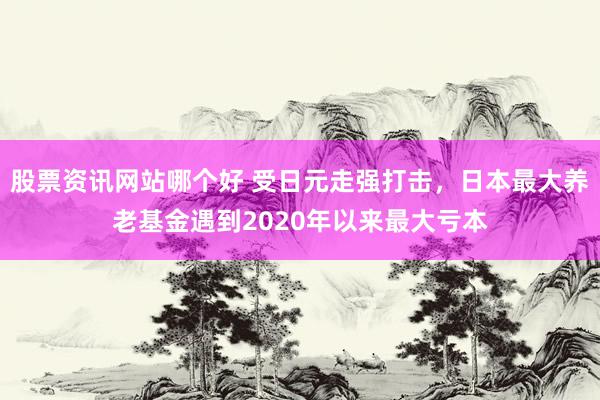 股票资讯网站哪个好 受日元走强打击，日本最大养老基金遇到2020年以来最大亏本